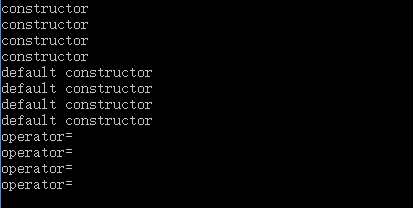 constructor
constructor
constructor
constructor
default constructor
default constructor
default constructor
default constructor
operator=
operator=
operator=
operator=